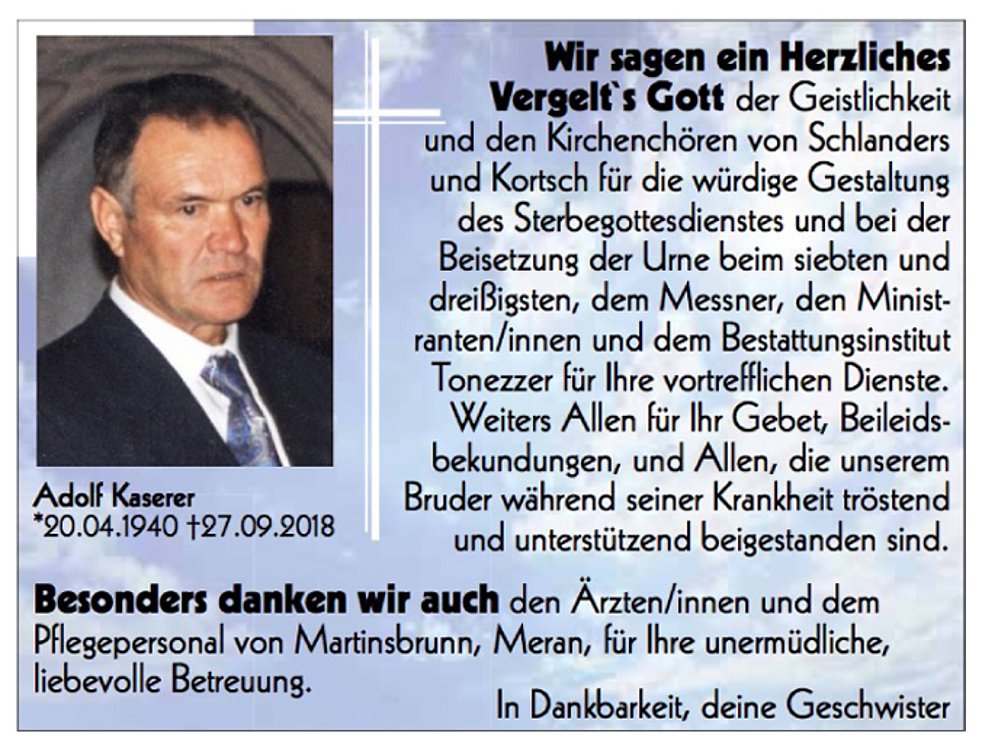 Wir sagen ein Herzliches Vergelt`s Gott der Geistlichkeit und den Kirchenchören von Schlanders und Kortsch für die würdige Gestaltung des Sterbegottesdienstes und bei der Beisetzung der Urne beim siebten und dreißigsten, dem Messner, den Ministranten/innen und dem Bestattungsinstitut Tonezzer für Ihre vortrefflichen Dienste. Weiters Allen für Ihr Gebet, Beileidsbekundungen, und Allen, die unserem Bruder während seiner Krankheit tröstend und unterstützend beigestanden sind.

Adolf Kaserer
*20.04.1940 †27.09.2018

Besonders danken wir auch den Ärzten/innen und dem Pflegepersonal von Martinsbrunn, Meran, für Ihre unermüdliche, liebevolle Betreuung.

In Dankbarkeit, deine Geschwister